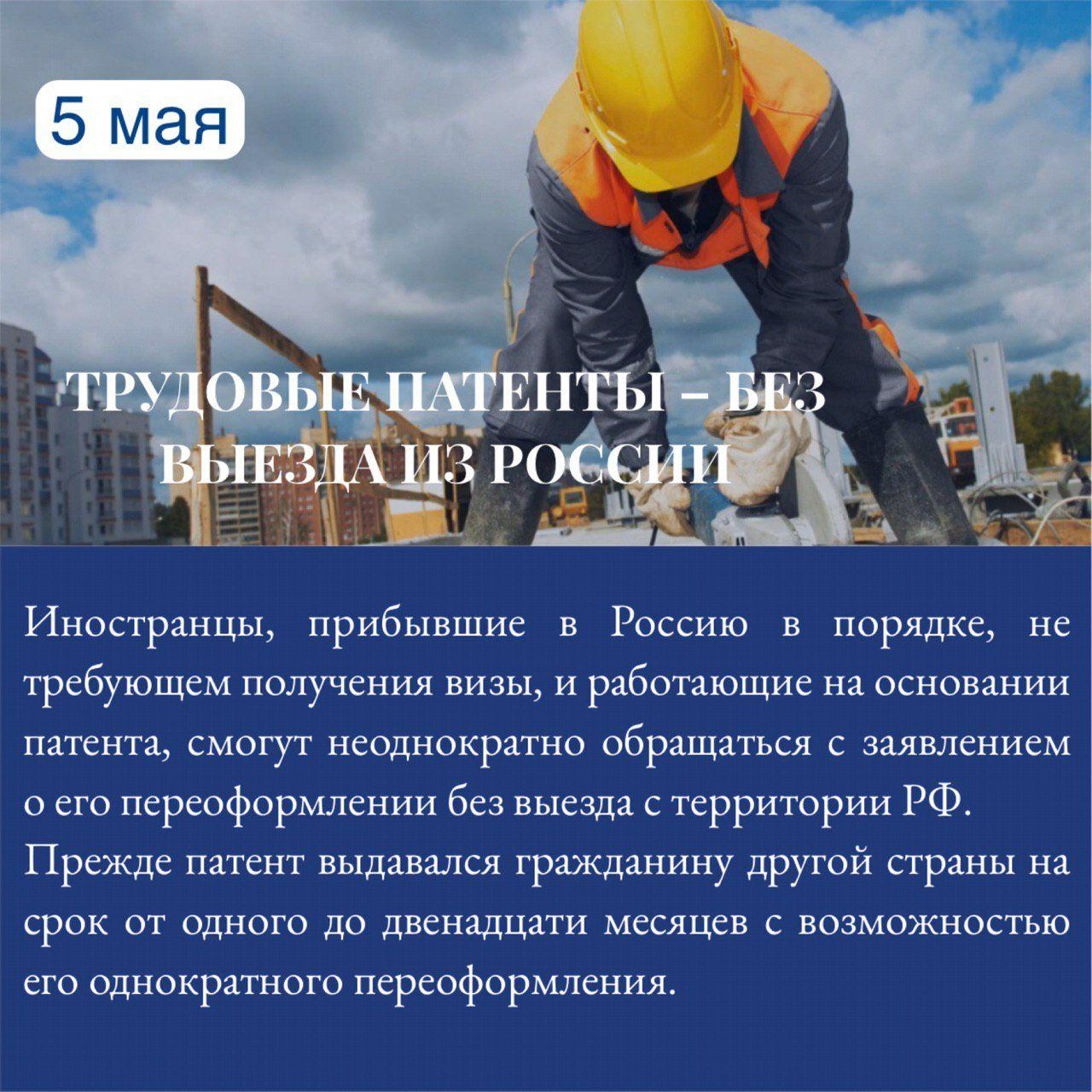 5 мая

ТРУДОВЫЕ ПАТЕНТЫ – БЕЗ ВЫЕЗДА ИЗ РОССИИ

Иностранцы, прибывшие в Россию в порядке, не требующем получения визы, и работающие на основании патента, смогут неоднократно обращаться с заявлением о его переоформлении без выезда с территории РФ.

Прежде патент выдавался гражданину другой страны на срок от одного до двенадцати месяцев с возможностью его однократного переоформления.